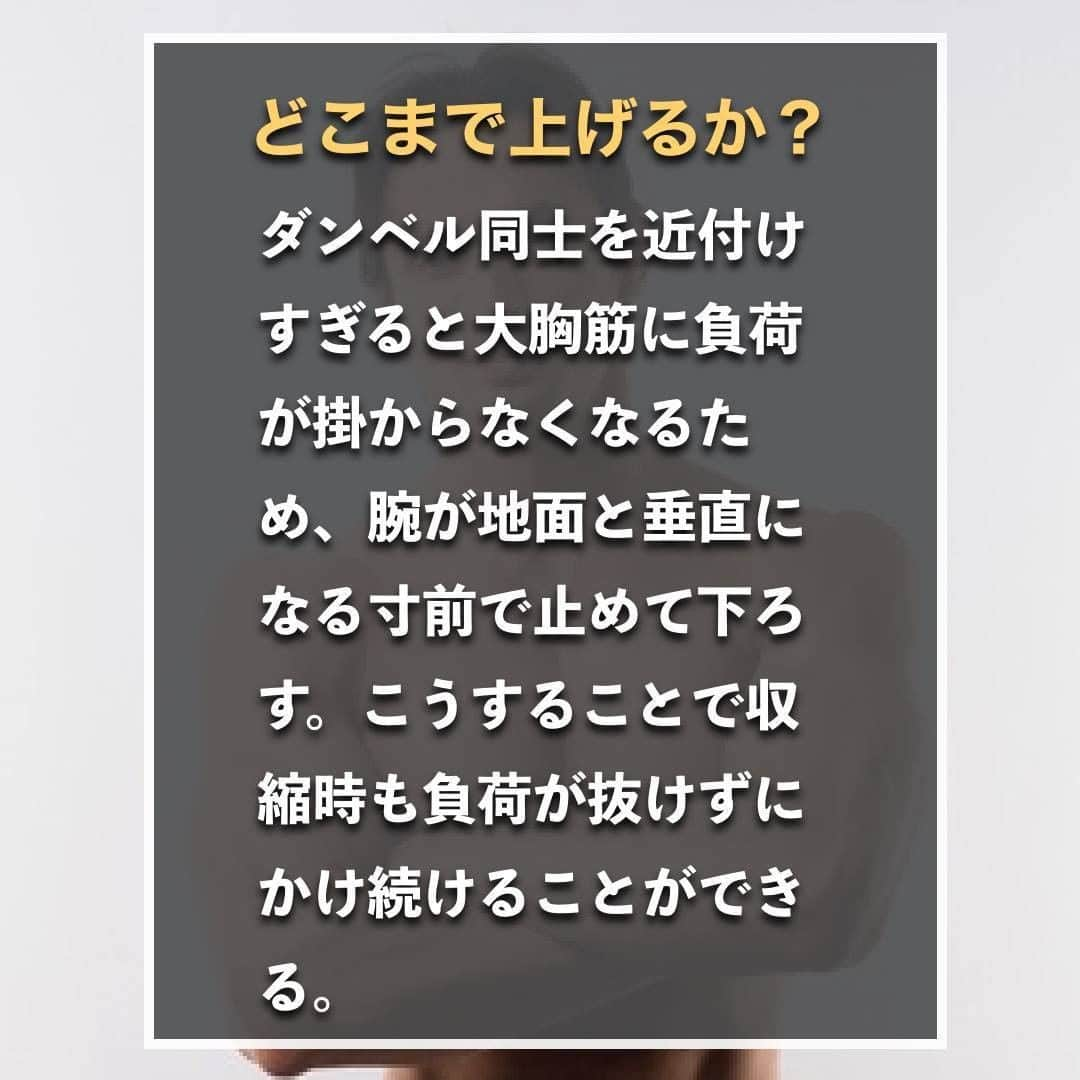 どこまで上げるか？

ダンベル同士を近付けすぎると大胸筋に負荷が掛からなくなるため、腕が地面と垂直になる寸前で止めて下ろす。こうすることで収縮時も負荷が抜けずにかけ続けることができる。